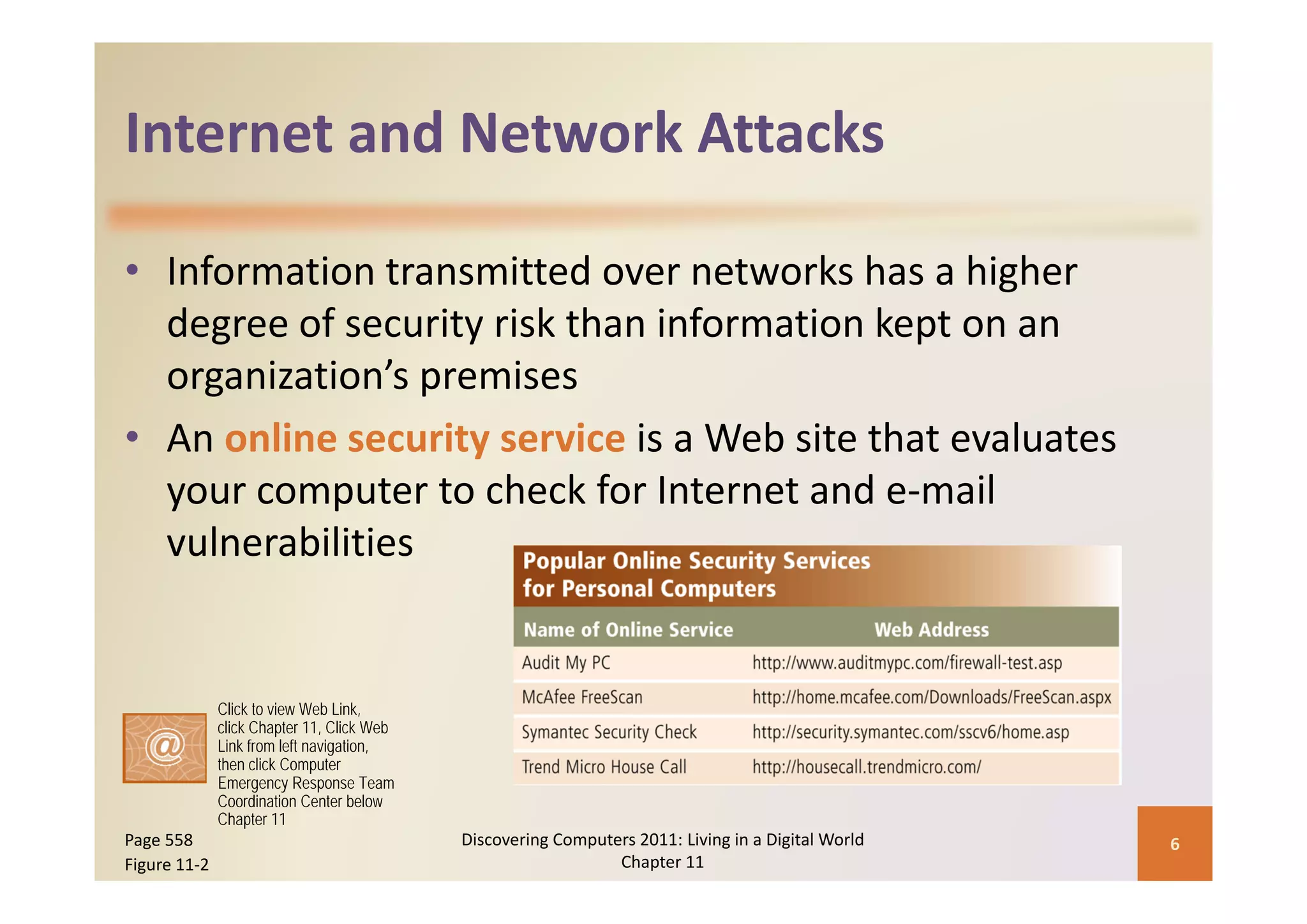 Internet and Network Attacks

• Information transmitted over networks has a higher degree of security risk than information kept on an organization's premises

• An online security service is a Web site that evaluates your computer to check for Internet and e-mail vulnerabilities

Popular Online Security Services for Personal Computers

| Name of Online Service | Web Address |
|---|---|
| Audit My PC | http://www.auditmypc.com/firewall-test.asp |
| McAfee FreeScan | http://home.mcafee.com/Downloads/FreeScan.aspx |
| Symantec Security Check | http://security.symantec.com/sscv6/home.asp |
| Trend Micro House Call | http://housecall.trendmicro.com/ |

@

Click to view Web Link, click Chapter 11, Click Web Link from left navigation, then click Computer Emergency Response Team Coordination Center below Chapter 11

Page 558
Figure 11-2

Discovering Computers 2011: Living in a Digital World
Chapter 11

6